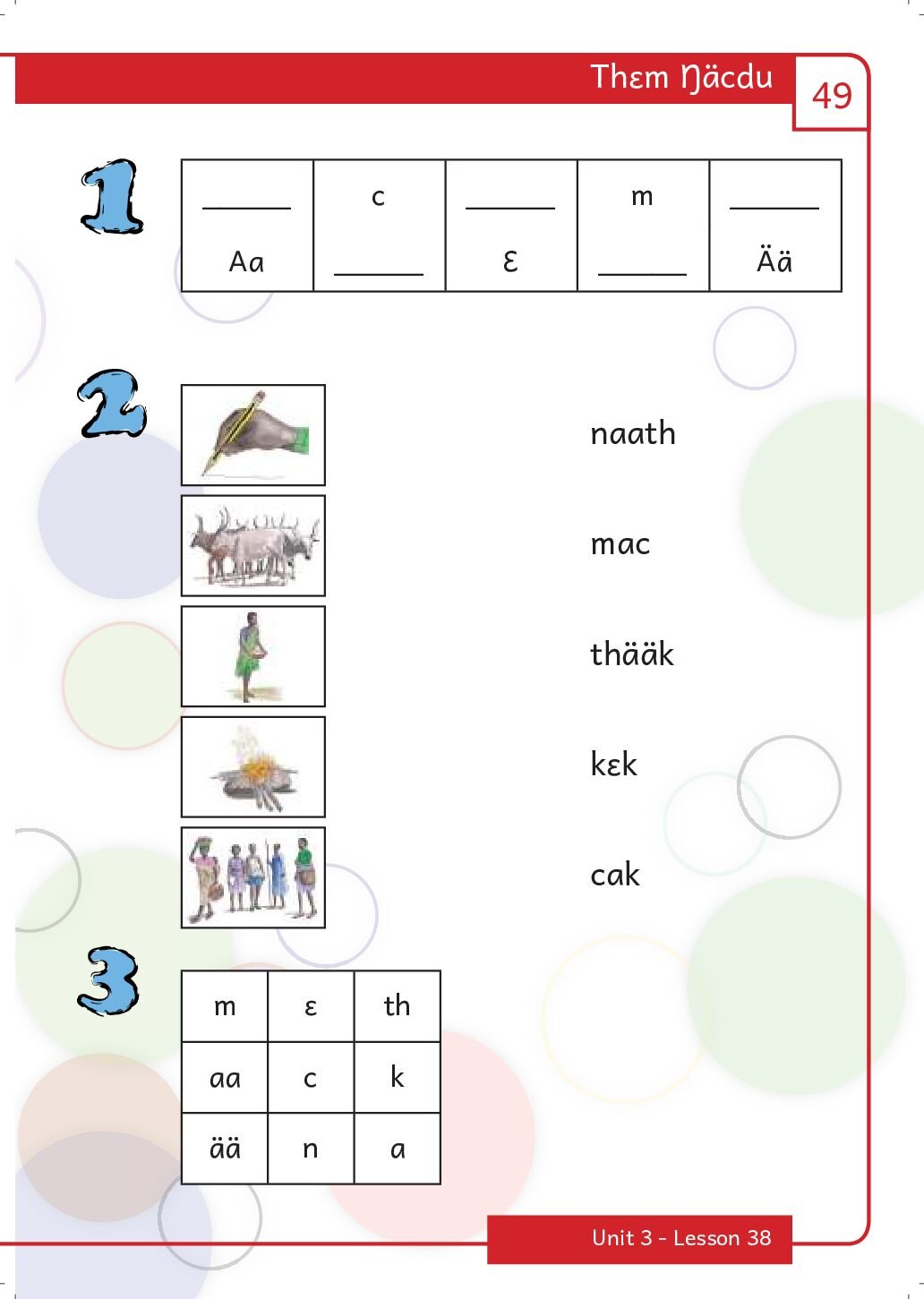 Thɛm Ŋäcdu 49

1

| ______ | c | ______ | m | ______ |
|---|---|---|---|---|
| Aa | ______ | Ɛ | ______ | Ää |

2

naath

mac

thääk

kɛk

cak

3

| m | ɛ | th |
|---|---|---|
| aa | c | k |
| ää | n | a |

Unit 3 - Lesson 38